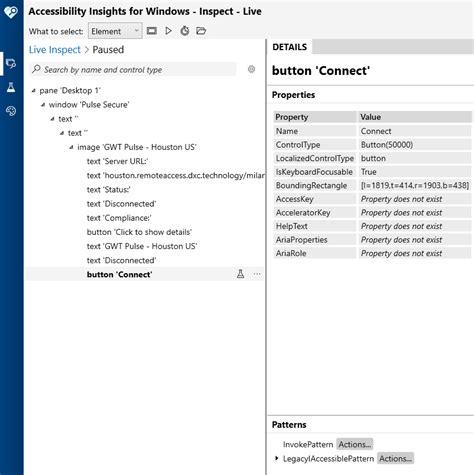 Accessibility Insights for Windows - Inspect - Live

What to select: Element

Live Inspect > Paused

Search by name and control type

pane 'Desktop 1'
window 'Pulse Secure'
text ''
text ''
image 'GWT Pulse - Houston US'
text 'Server URL:'
text 'houston.remoteaccess.dxc.technology/milar
text 'Status:'
text 'Disconnected'
text 'Compliance:'
button 'Click to show details'
text 'GWT Pulse - Houston US'
text 'Disconnected'
button 'Connect'

DETAILS

button 'Connect'

Properties

| Property | Value |
|---|---|
| Name | Connect |
| ControlType | Button(50000) |
| LocalizedControlType | button |
| IsKeyboardFocusable | True |
| BoundingRectangle | [l=1819,t=414,r=1903,b=438] |
| AccessKey | Property does not exist |
| AcceleratorKey | Property does not exist |
| HelpText | Property does not exist |
| AriaProperties | Property does not exist |
| AriaRole | Property does not exist |

Patterns

InvokePattern Actions...
LegacyIAccessiblePattern Actions...